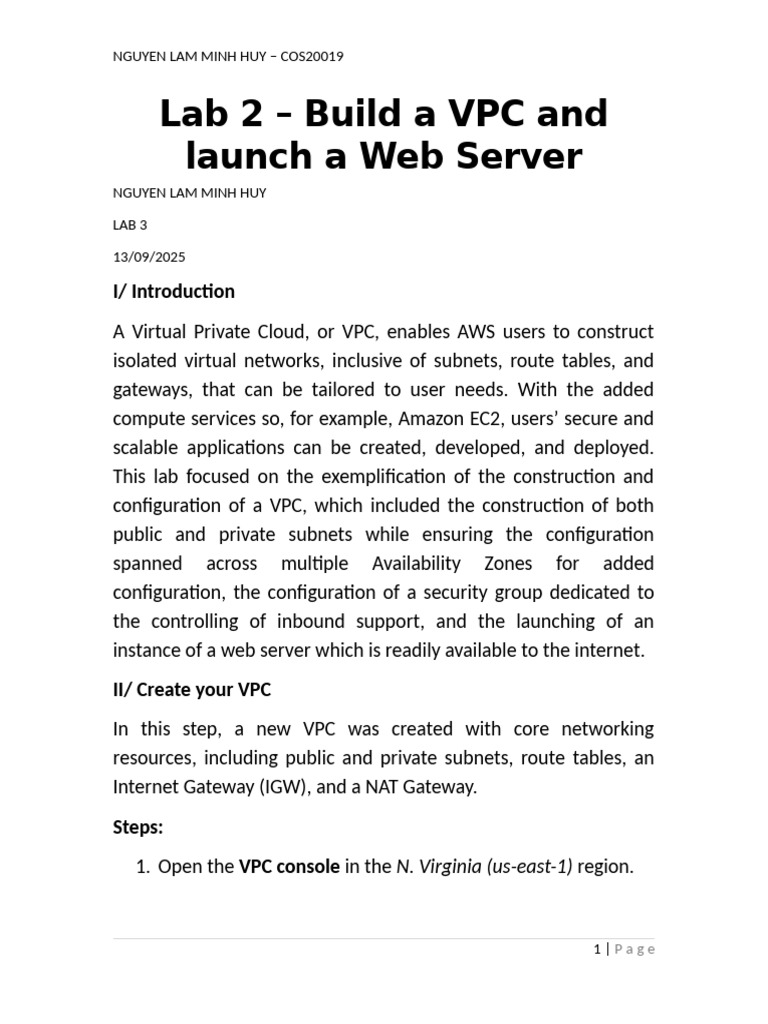 NGUYEN LAM MINH HUY – COS20019

Lab 2 – Build a VPC and launch a Web Server

NGUYEN LAM MINH HUY

LAB 3

13/09/2025

I/ Introduction

A Virtual Private Cloud, or VPC, enables AWS users to construct isolated virtual networks, inclusive of subnets, route tables, and gateways, that can be tailored to user needs. With the added compute services so, for example, Amazon EC2, users' secure and scalable applications can be created, developed, and deployed. This lab focused on the exemplification of the construction and configuration of a VPC, which included the construction of both public and private subnets while ensuring the configuration spanned across multiple Availability Zones for added configuration, the configuration of a security group dedicated to the controlling of inbound support, and the launching of an instance of a web server which is readily available to the internet.

II/ Create your VPC

In this step, a new VPC was created with core networking resources, including public and private subnets, route tables, an Internet Gateway (IGW), and a NAT Gateway.

Steps:

1. Open the VPC console in the N. Virginia (us-east-1) region.

1 | Page